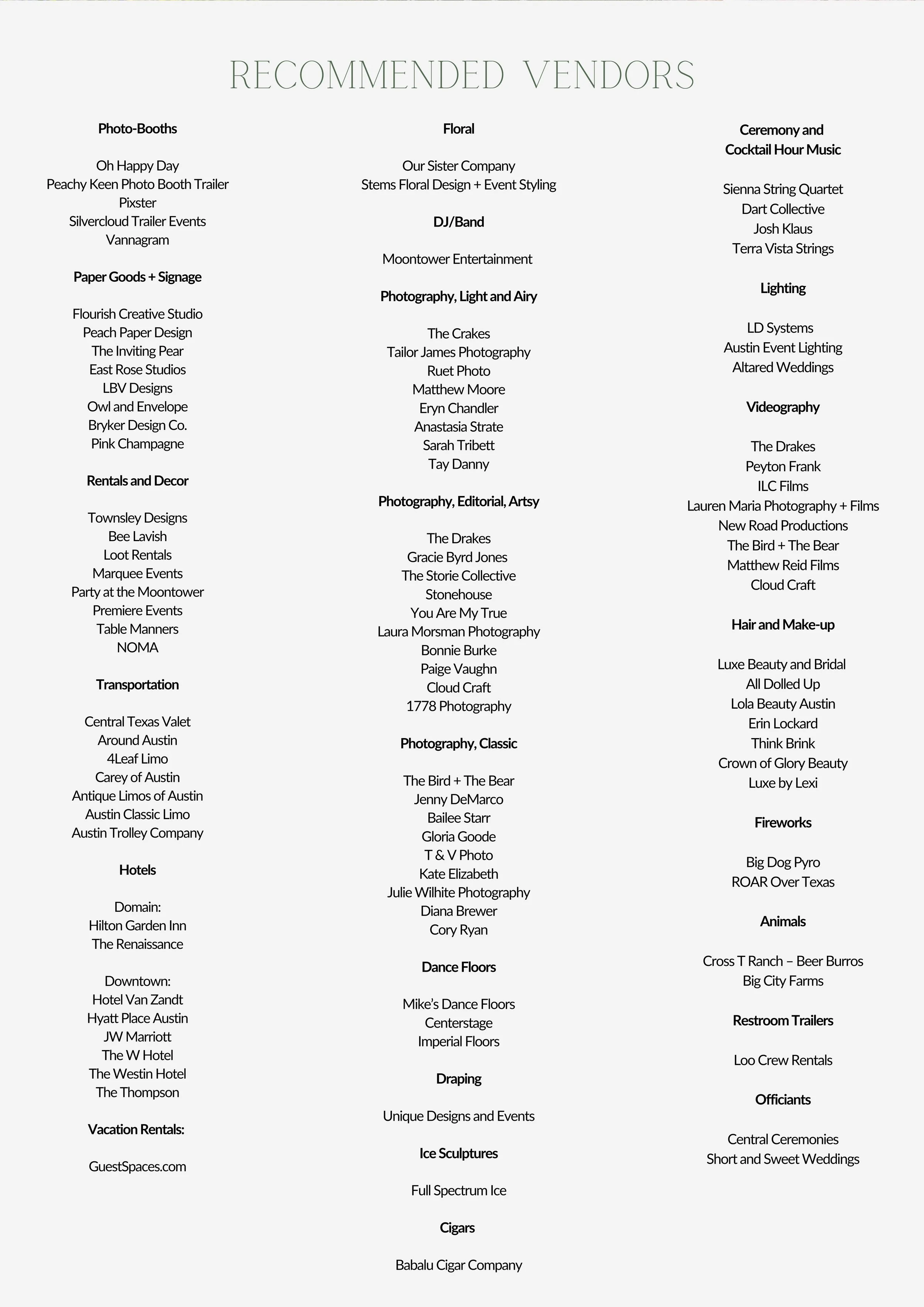 RECOMMENDED VENDORS

Photo-Booths

Oh Happy Day
Peachy Keen Photo Booth Trailer
Pixster
Silvercloud Trailer Events
Vannagram

Paper Goods + Signage

Flourish Creative Studio
Peach Paper Design
The Inviting Pear
East Rose Studios
LBV Designs
Owl and Envelope
Bryker Design Co.
Pink Champagne

Rentals and Decor

Townsley Designs
Bee Lavish
Loot Rentals
Marquee Events
Party at the Moontower
Premiere Events
Table Manners
NOMA

Transportation

Central Texas Valet
Around Austin
4Leaf Limo
Carey of Austin
Antique Limos of Austin
Austin Classic Limo
Austin Trolley Company

Hotels

Domain:
Hilton Garden Inn
The Renaissance

Downtown:
Hotel Van Zandt
Hyatt Place Austin
JW Marriott
The W Hotel
The Westin Hotel
The Thompson

Vacation Rentals:

GuestSpaces.com

Floral

Our Sister Company
Stems Floral Design + Event Styling

DJ/Band

Moontower Entertainment

Photography, Light and Airy

The Crakes
Tailor James Photography
Ruet Photo
Matthew Moore
Eryn Chandler
Anastasia Strate
Sarah Tribett
Tay Danny

Photography, Editorial, Artsy

The Drakes
Gracie Byrd Jones
The Storie Collective
Stonehouse
You Are My True
Laura Morsman Photography
Bonnie Burke
Paige Vaughn
Cloud Craft
1778 Photography

Photography, Classic

The Bird + The Bear
Jenny DeMarco
Bailee Starr
Gloria Goode
T & V Photo
Kate Elizabeth
Julie Wilhite Photography
Diana Brewer
Cory Ryan

Dance Floors

Mike's Dance Floors
Centerstage
Imperial Floors

Draping

Unique Designs and Events

Ice Sculptures

Full Spectrum Ice

Cigars

Babalu Cigar Company

Ceremony and Cocktail Hour Music

Sienna String Quartet
Dart Collective
Josh Klaus
Terra Vista Strings

Lighting

LD Systems
Austin Event Lighting
Altared Weddings

Videography

The Drakes
Peyton Frank
ILC Films
Lauren Maria Photography + Films
New Road Productions
The Bird + The Bear
Matthew Reid Films
Cloud Craft

Hair and Make-up

Luxe Beauty and Bridal
All Dolled Up
Lola Beauty Austin
Erin Lockard
Think Brink
Crown of Glory Beauty
Luxe by Lexi

Fireworks

Big Dog Pyro
ROAR Over Texas

Animals

Cross T Ranch – Beer Burros
Big City Farms

Restroom Trailers

Loo Crew Rentals

Officiants

Central Ceremonies
Short and Sweet Weddings